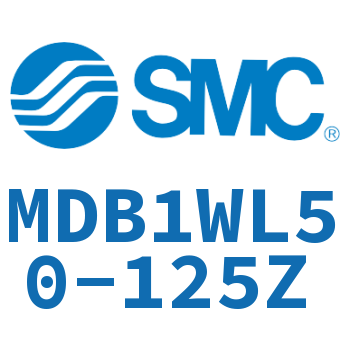 SMC®

MDB1WL50-125Z